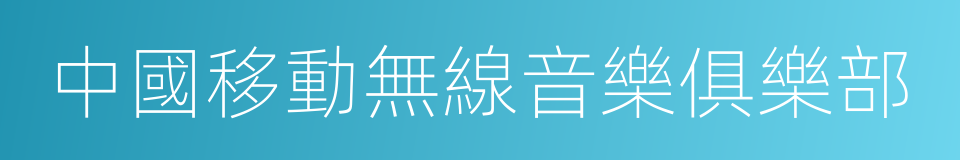 中國移動無線音樂俱樂部